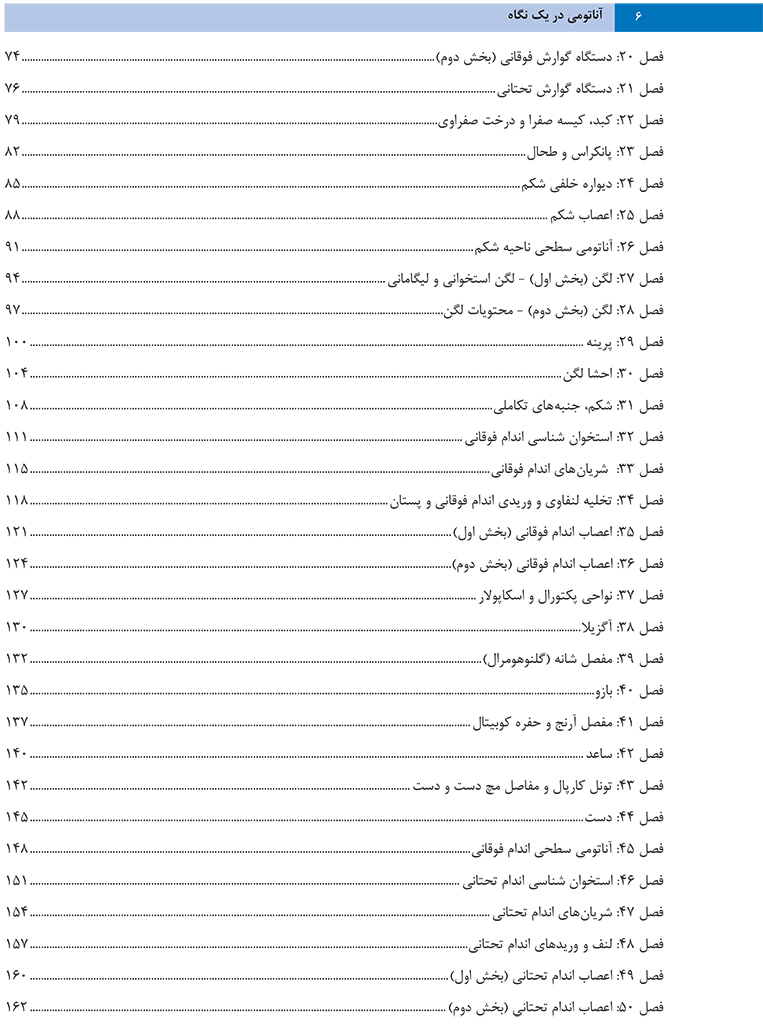 ۶ آناتومی در یک نگاه

فصل ۲۰: دستگاه گوارش فوقانی (بخش دوم) ۷۴
فصل ۲۱: دستگاه گوارش تحتانی ۷۶
فصل ۲۲: کبد، کیسه صفرا و درخت صفراوی ۷۹
فصل ۲۳: پانکراس و طحال ۸۲
فصل ۲۴: دیواره خلفی شکم ۸۵
فصل ۲۵: اعصاب شکم ۸۸
فصل ۲۶: آناتومی سطحی ناحیه شکم ۹۱
فصل ۲۷: لگن (بخش اول) - لگن استخوانی و لیگامانی ۹۴
فصل ۲۸: لگن (بخش دوم) - محتویات لگن ۹۷
فصل ۲۹: پرینه ۱۰۰
فصل ۳۰: احشا لگن ۱۰۴
فصل ۳۱: شکم، جنبه‌های تکاملی ۱۰۸
فصل ۳۲: استخوان شناسی اندام فوقانی ۱۱۱
فصل ۳۳: شریان‌های اندام فوقانی ۱۱۵
فصل ۳۴: تخلیه لنفاوی و وریدی اندام فوقانی و پستان ۱۱۸
فصل ۳۵: اعصاب اندام فوقانی (بخش اول) ۱۲۱
فصل ۳۶: اعصاب اندام فوقانی (بخش دوم) ۱۲۴
فصل ۳۷: نواحی پکتورال و اسکاپولار ۱۲۷
فصل ۳۸: آگزیلا ۱۳۰
فصل ۳۹: مفصل شانه (گلنوهومرال) ۱۳۲
فصل ۴۰: بازو ۱۳۵
فصل ۴۱: مفصل آرنج و حفره کوبیتال ۱۳۷
فصل ۴۲: ساعد ۱۴۰
فصل ۴۳: تونل کارپال و مفاصل مچ دست و دست ۱۴۲
فصل ۴۴: دست ۱۴۵
فصل ۴۵: آناتومی سطحی اندام فوقانی ۱۴۸
فصل ۴۶: استخوان شناسی اندام تحتانی ۱۵۱
فصل ۴۷: شریان‌های اندام تحتانی ۱۵۴
فصل ۴۸: لنف و وریدهای اندام تحتانی ۱۵۷
فصل ۴۹: اعصاب اندام تحتانی (بخش اول) ۱۶۰
فصل ۵۰: اعصاب اندام تحتانی (بخش دوم) ۱۶۲